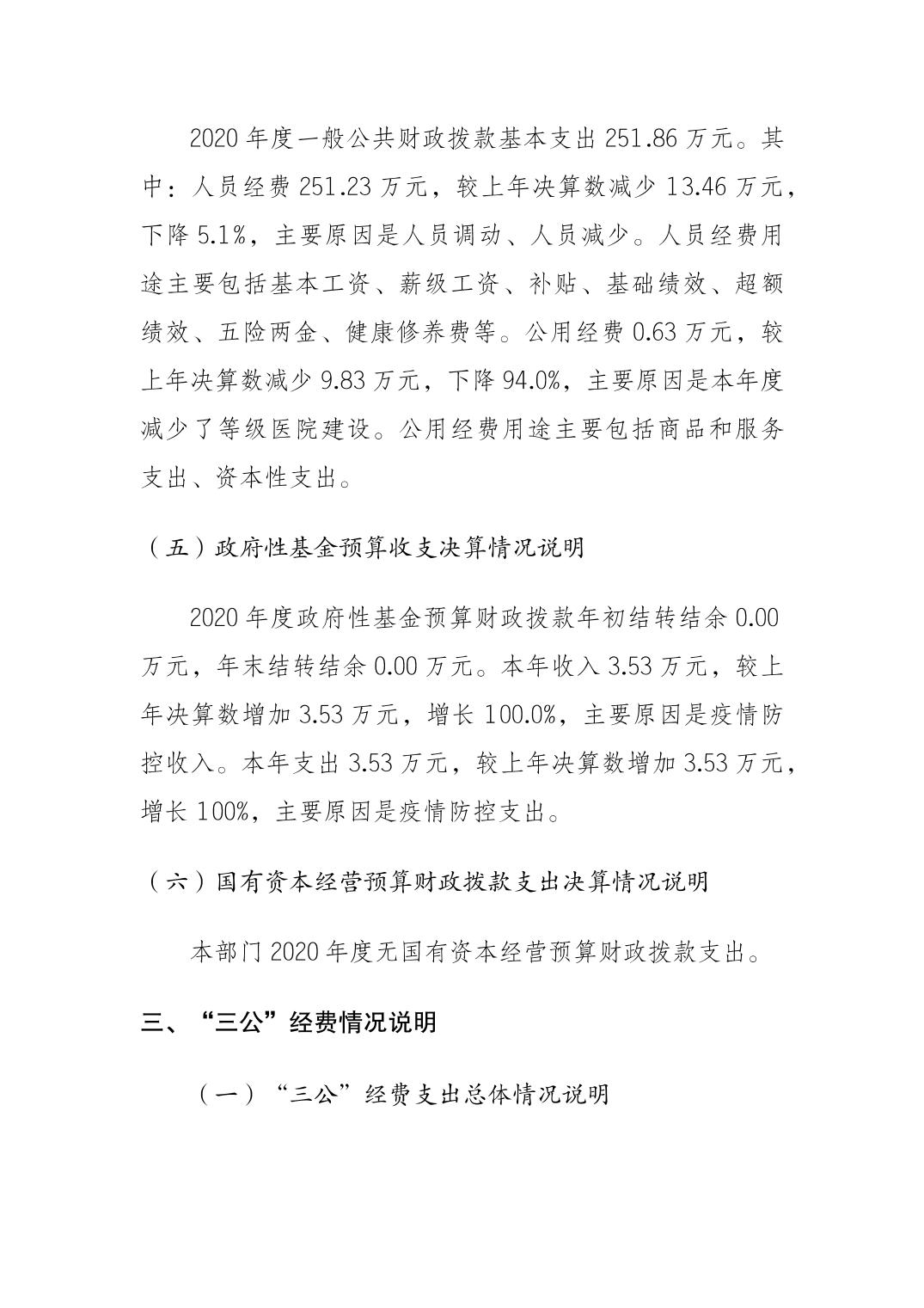 2020年度一般公共财政拨款基本支出251.86万元。其中：人员经费251.23万元，较上年决算数减少13.46万元，下降5.1%，主要原因是人员调动、人员减少。人员经费用途主要包括基本工资、薪级工资、补贴、基础绩效、超额绩效、五险两金、健康修养费等。公用经费0.63万元，较上年决算数减少9.83万元，下降94.0%，主要原因是本年度减少了等级医院建设。公用经费用途主要包括商品和服务支出、资本性支出。

（五）政府性基金预算收支决算情况说明

2020年度政府性基金预算财政拨款年初结转结余0.00万元，年末结转结余0.00万元。本年收入3.53万元，较上年决算数增加3.53万元，增长100.0%，主要原因是疫情防控收入。本年支出3.53万元，较上年决算数增加3.53万元，增长100%，主要原因是疫情防控支出。

（六）国有资本经营预算财政拨款支出决算情况说明

本部门2020年度无国有资本经营预算财政拨款支出。

三、“三公”经费情况说明

（一）“三公”经费支出总体情况说明